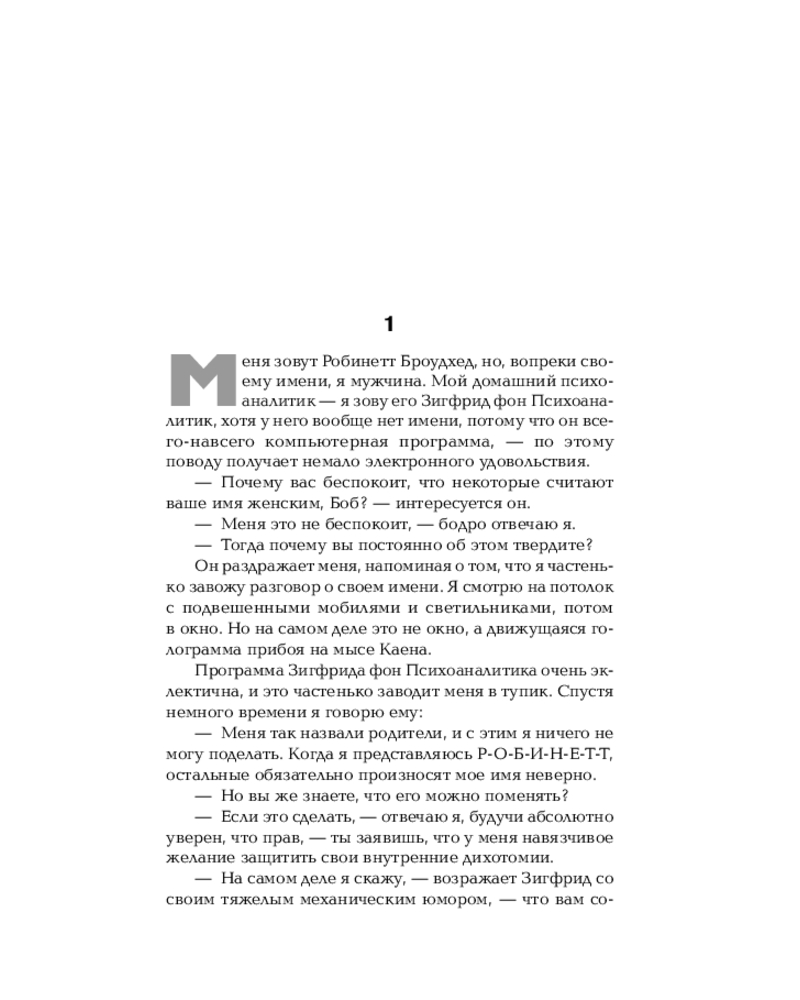 1

Меня зовут Робинетт Броудхед, но, вопреки своему имени, я мужчина. Мой домашний психоаналитик — я зову его Зигфрид фон Психоаналитик, хотя у него вообще нет имени, потому что он всего-навсего компьютерная программа, — по этому поводу получает немало электронного удовольствия.

— Почему вас беспокоит, что некоторые считают ваше имя женским, Боб? — интересуется он.

— Меня это не беспокоит, — бодро отвечаю я.

— Тогда почему вы постоянно об этом твердите?

Он раздражает меня, напоминая о том, что я частенько завожу разговор о своем имени. Я смотрю на потолок с подвешенными мобилями и светильниками, потом в окно. Но на самом деле это не окно, а движущаяся голограмма прибоя на мысе Каена.

Программа Зигфрида фон Психоаналитика очень эклектична, и это частенько заводит меня в тупик. Спустя немного времени я говорю ему:

— Меня так назвали родители, и с этим я ничего не могу поделать. Когда я представляюсь Р-О-Б-И-Н-Е-Т-Т, остальные обязательно произносят мое имя неверно.

— Но вы же знаете, что его можно поменять?

— Если это сделать, — отвечаю я, будучи абсолютно уверен, что прав, — ты заявишь, что у меня навязчивое желание защитить свои внутренние дихотомии.

— На самом деле я скажу, — возражает Зигфрид со своим тяжелым механическим юмором, — что вам со-